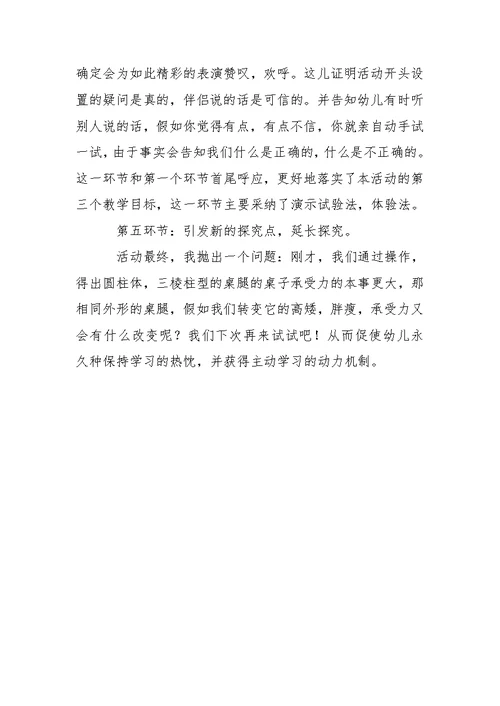 确定会为如此精彩的表演赞叹，欢呼。这儿证明活动开头设置的疑问是真的，伴侣说的话是可信的。并告知幼儿有时听别人说的话，假如你觉得有点，有点不信，你就亲自动手试一试，由于事实会告知我们什么是正确的，什么是不正确的。这一环节和第一个环节首尾呼应，更好地落实了本活动的第三个教学目标，这一环节主要采纳了演示试验法，体验法。

第五环节：引发新的探究点，延长探究。

活动最终，我抛出一个问题：刚才，我们通过操作，得出圆柱体，三棱柱型的桌腿的桌子承受力的本事更大，那相同外形的桌腿，假如我们转变它的高矮，胖瘦，承受力又会有什么改变呢？我们下次再来试试吧！从而促使幼儿永久种保持学习的热忱，并获得主动学习的动力机制。